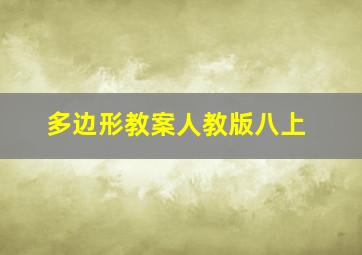 多边形教案人教版八上